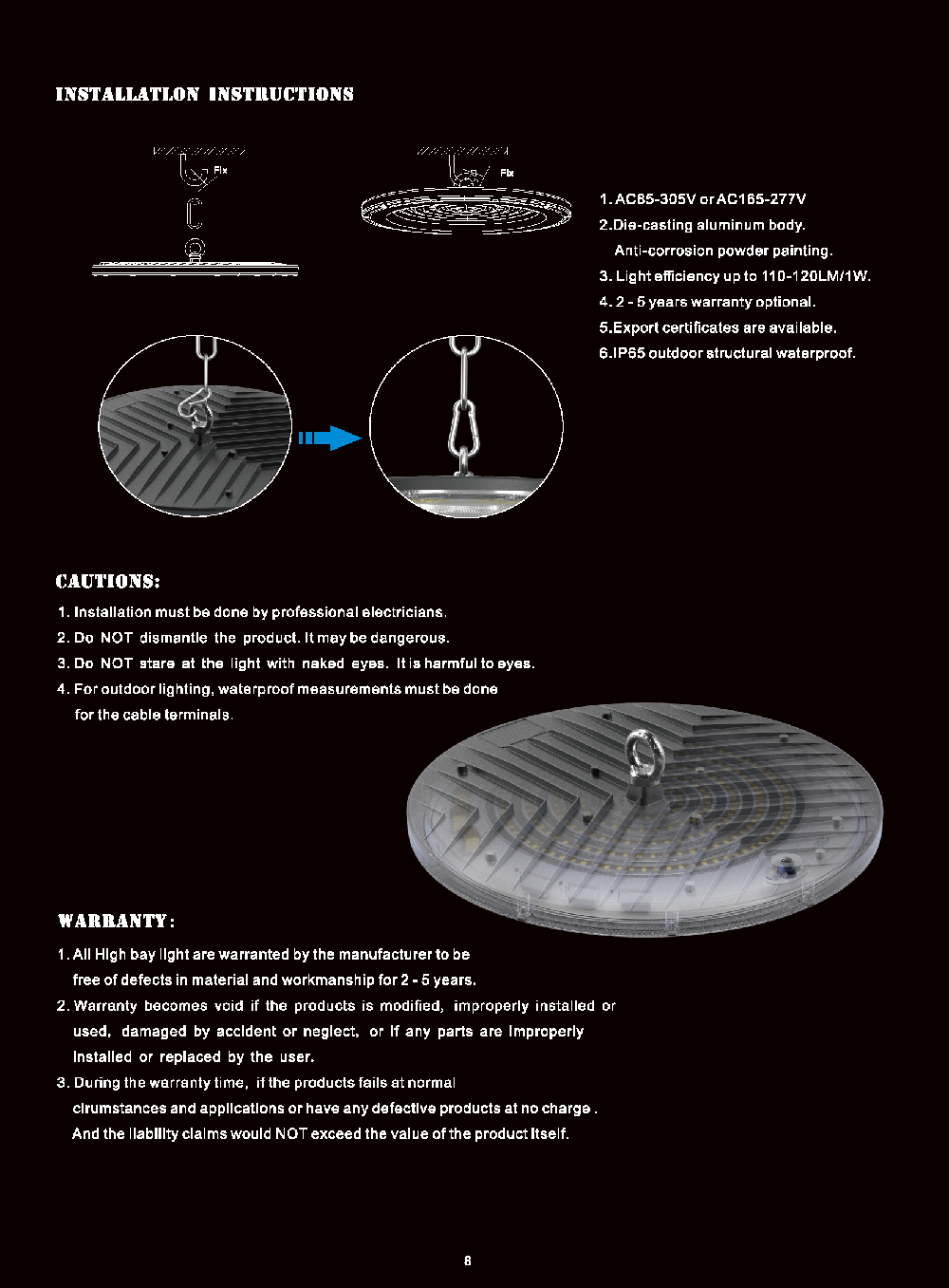 INSTALLATLON INSTRUCTIONS

Fix

Fix

1. AC85-305V or AC165-277V
2.Die-casting aluminum body.
Anti-corrosion powder painting.
3. Light efficiency up to 110-120LM/1W.
4. 2 - 5 years warranty optional.
5.Export certificates are available.
6.IP65 outdoor structural waterproof.

CAUTIONS:

1. Installation must be done by professional electricians.
2. Do NOT dismantle the product. It may be dangerous.
3. Do NOT stare at the light with naked eyes. It is harmful to eyes.
4. For outdoor lighting, waterproof measurements must be done for the cable terminals.

WARRANTY:

1. All High bay light are warranted by the manufacturer to be free of defects in material and workmanship for 2 - 5 years.
2. Warranty becomes void if the products is modified, improperly installed or used, damaged by accident or neglect, or if any parts are improperly installed or replaced by the user.
3. During the warranty time, if the products fails at normal cirumstances and applications or have any defective products at no charge . And the liability claims would NOT exceed the value of the product itself.

8